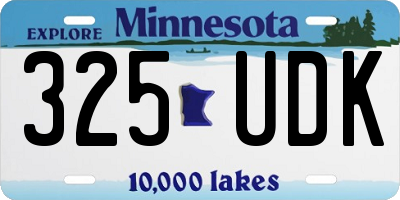 EXPLORE Minnesota

325 UDK

10,000 lakes